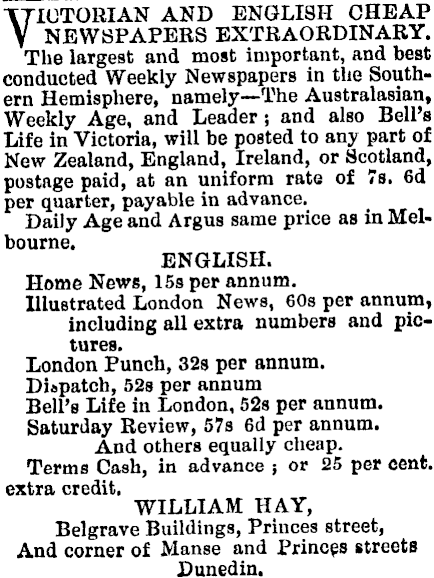 VICTORIAN AND ENGLISH CHEAP NEWSPAPERS EXTRAORDINARY.

The largest and most important, and best conducted Weekly Newspapers in the Southern Hemisphere, namely—The Australasian, Weekly Age, and Leader; and also Bell's Life in Victoria, will be posted to any part of New Zealand, England, Ireland, or Scotland, postage paid, at an uniform rate of 7s. 6d per quarter, payable in advance.

Daily Age and Argus same price as in Melbourne.

ENGLISH.

Home News, 15s per annum.

Illustrated London News, 60s per annum, including all extra numbers and pictures.

London Punch, 32s per annum.

Dispatch, 52s per annum

Bell's Life in London, 52s per annum.

Saturday Review, 57s 6d per annum.

And others equally cheap.

Terms Cash, in advance; or 25 per cent. extra credit.

WILLIAM HAY,

Belgrave Buildings, Princes street,

And corner of Manse and Princes streets

Dunedin.